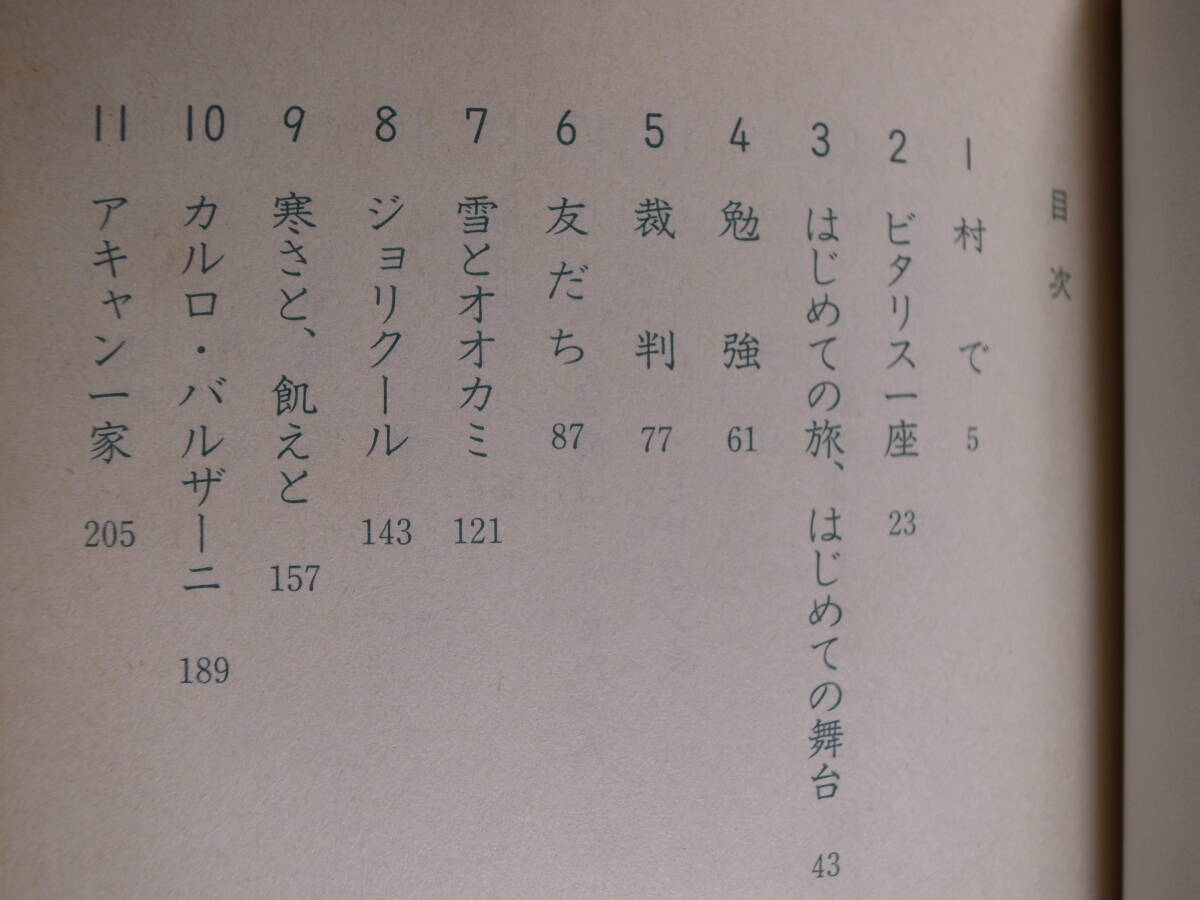 目次

1 村で 5

2 ビタリス一座 23

3 はじめての旅、はじめての舞台 43

4 勉強 61

5 裁判 77

6 友だち 87

7 雪とオオカミ 121

8 ジョリクール 143

9 寒さと、飢えと 157

10 カルロ・バルザーニ 189

11 アキャン一家 205